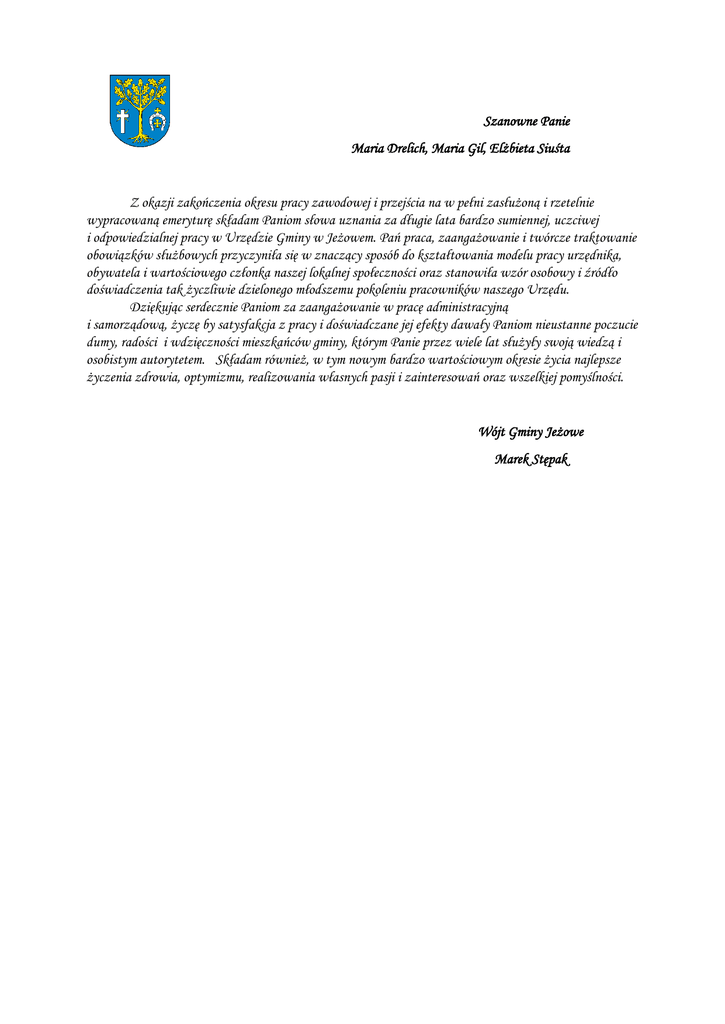 Szanowne Panie

Maria Drelich, Maria Gil, Elżbieta Siuśta

Z okazji zakończenia okresu pracy zawodowej i przejścia na w pełni zasłużoną i rzetelnie wypracowaną emeryturę składam Paniom słowa uznania za długie lata bardzo sumiennej, uczciwej i odpowiedzialnej pracy w Urzędzie Gminy w Jeżowem. Pań praca, zaangażowanie i twórcze traktowanie obowiązków służbowych przyczyniła się w znaczący sposób do kształtowania modelu pracy urzędnika, obywatela i wartościowego członka naszej lokalnej społeczności oraz stanowiła wzór osobowy i źródło doświadczenia tak życzliwie dzielonego młodszemu pokoleniu pracowników naszego Urzędu.

Dziękując serdecznie Paniom za zaangażowanie w pracę administracyjną i samorządową, życzę by satysfakcja z pracy i doświadczane jej efekty dawały Paniom nieustanne poczucie dumy, radości i wdzięczności mieszkańców gminy, którym Panie przez wiele lat służyły swoją wiedzą i osobistym autorytetem. Składam również, w tym nowym bardzo wartościowym okresie życia najlepsze życzenia zdrowia, optymizmu, realizowania własnych pasji i zainteresowań oraz wszelkiej pomyślności.

Wójt Gminy Jeżowe

Marek Stępak